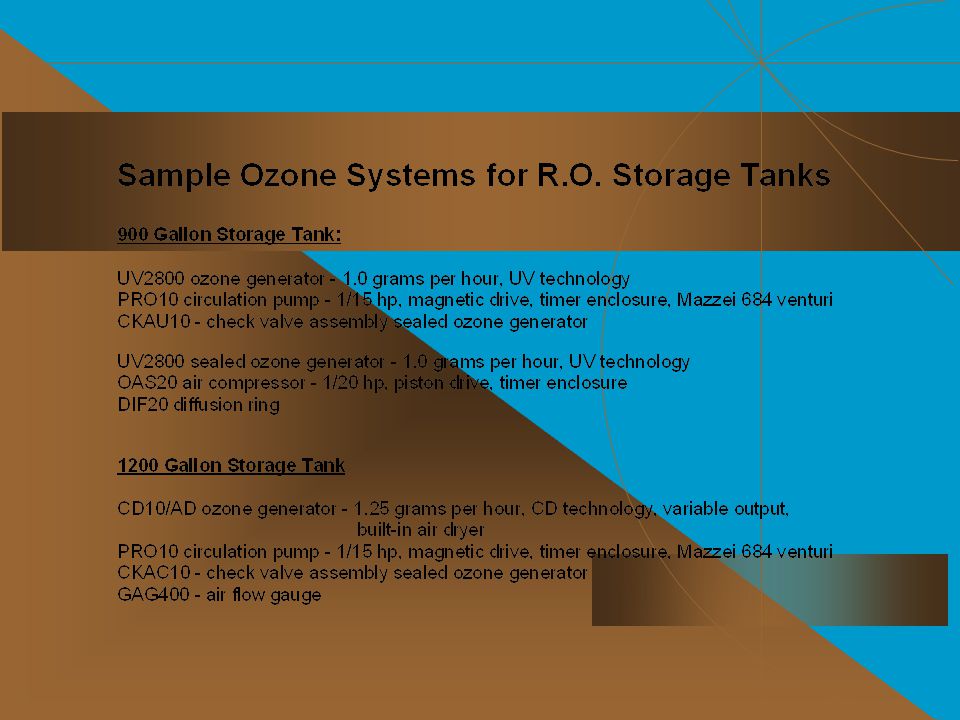 Sample Ozone Systems for R.O. Storage Tanks

900 Gallon Storage Tank:

UV2800 ozone generator - 1.0 grams per hour, UV technology
PRO10 circulation pump - 1/15 hp, magnetic drive, timer enclosure, Mazzei 684 venturi
CKAU10 - check valve assembly sealed ozone generator

UV2800 sealed ozone generator - 1.0 grams per hour, UV technology
OAS20 air compressor - 1/20 hp, piston drive, timer enclosure
DIF20 diffusion ring

1200 Gallon Storage Tank

CD10/AD ozone generator - 1.25 grams per hour, CD technology, variable output, built-in air dryer
PRO10 circulation pump - 1/15 hp, magnetic drive, timer enclosure, Mazzei 684 venturi
CKAC10 - check valve assembly sealed ozone generator
GAG400 - air flow gauge